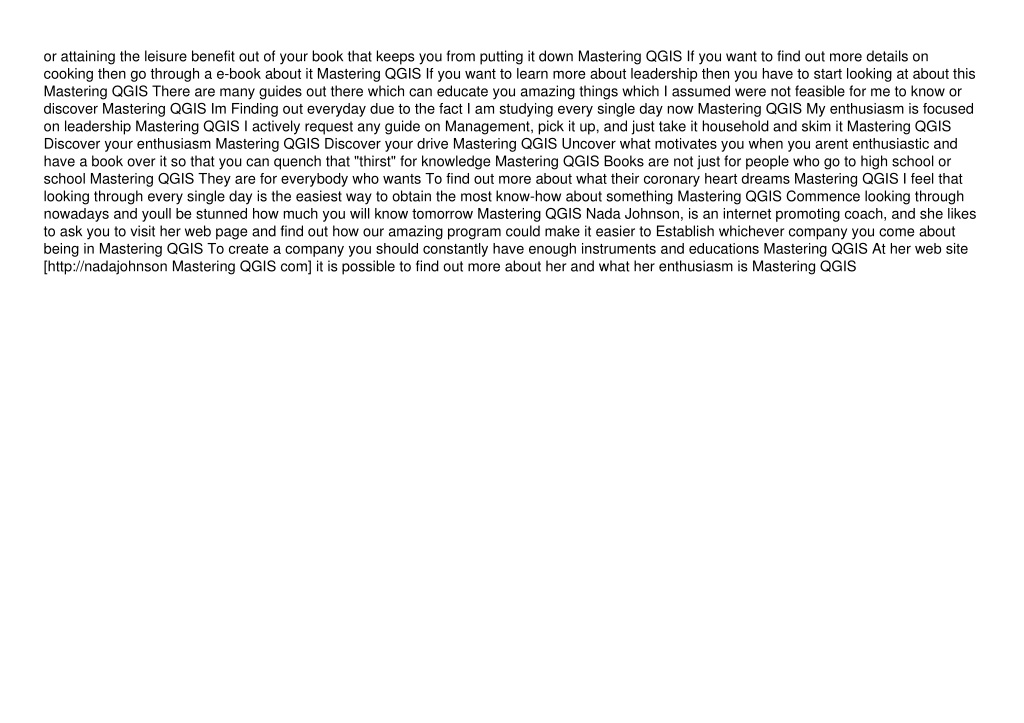 or attaining the leisure benefit out of your book that keeps you from putting it down Mastering QGIS If you want to find out more details on cooking then go through a e-book about it Mastering QGIS If you want to learn more about leadership then you have to start looking at about this Mastering QGIS There are many guides out there which can educate you amazing things which I assumed were not feasible for me to know or discover Mastering QGIS Im Finding out everyday due to the fact I am studying every single day now Mastering QGIS My enthusiasm is focused on leadership Mastering QGIS I actively request any guide on Management, pick it up, and just take it household and skim it Mastering QGIS Discover your enthusiasm Mastering QGIS Discover your drive Mastering QGIS Uncover what motivates you when you arent enthusiastic and have a book over it so that you can quench that "thirst" for knowledge Mastering QGIS Books are not just for people who go to high school or school Mastering QGIS They are for everybody who wants To find out more about what their coronary heart dreams Mastering QGIS I feel that looking through every single day is the easiest way to obtain the most know-how about something Mastering QGIS Commence looking through nowadays and youll be stunned how much you will know tomorrow Mastering QGIS Nada Johnson, is an internet promoting coach, and she likes to ask you to visit her web page and find out how our amazing program could make it easier to Establish whichever company you come about being in Mastering QGIS To create a company you should constantly have enough instruments and educations Mastering QGIS At her web site [http://nadajohnson Mastering QGIS com] it is possible to find out more about her and what her enthusiasm is Mastering QGIS